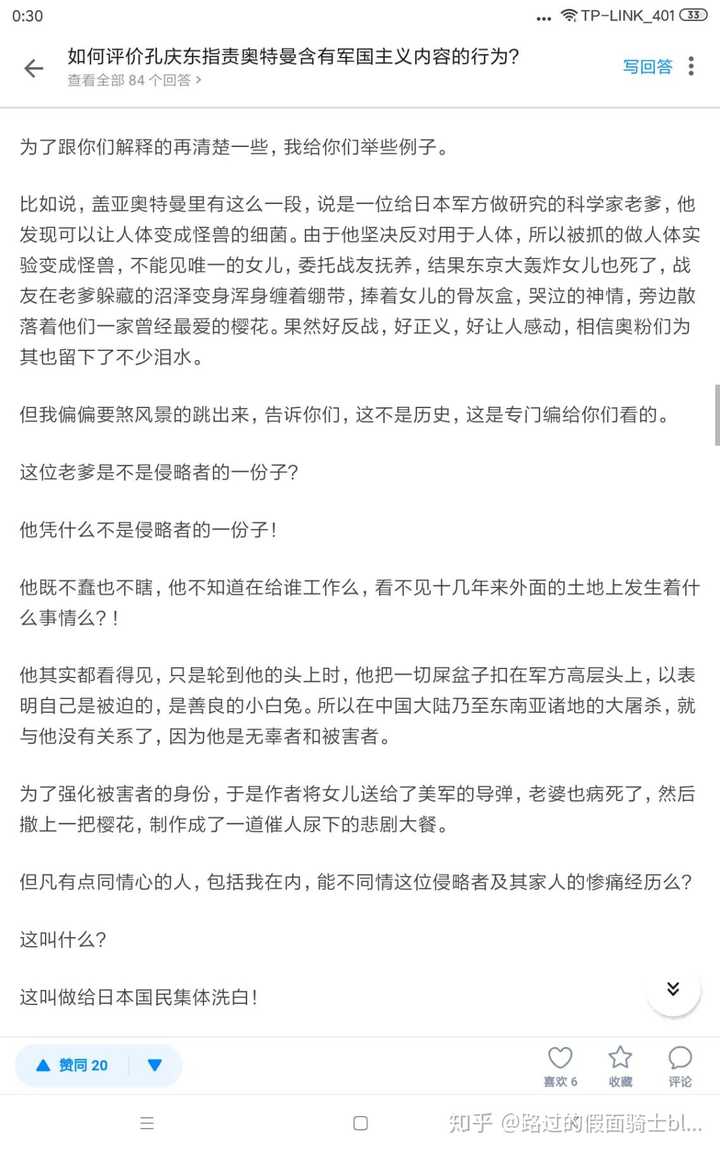 0:30

... TP-LINK_401 33

如何评价孔庆东指责奥特曼含有军国主义内容的行为?
查看全部 84 个回答 >

写回答

为了跟你们解释的再清楚一些，我给你们举些例子。

比如说，盖亚奥特曼里有这么一段，说是一位给日本军方做研究的科学家老爹，他发现可以让人体变成怪兽的细菌。由于他坚决反对用于人体，所以被抓的做人体实验变成怪兽，不能见唯一的女儿，委托战友抚养，结果东京大轰炸女儿也死了，战友在老爹躲藏的沼泽变身浑身缠着绷带，捧着女儿的骨灰盒，哭泣的神情，旁边散落着他们一家曾经最爱的樱花。果然好反战，好正义，好让人感动，相信奥粉们为其也留下了不少泪水。

但我偏偏要煞风景的跳出来，告诉你们，这不是历史，这是专门编给你们看的。

这位老爹是不是侵略者的一份子?

他凭什么不是侵略者的一份子!

他既不蠢也不瞎，他不知道在给谁工作么，看不见十几年来外面的土地上发生着什么事情么?!

他其实都看得见，只是轮到他的头上时，他把一切屎盆子扣在军方高层头上，以表明自己是被迫的，是善良的小白兔。所以在中国大陆乃至东南亚诸地的大屠杀，就与他没有关系了，因为他是无辜者和被害者。

为了强化被害者的身份，于是作者将女儿送给了美军的导弹，老婆也病死了，然后撒上一把樱花，制作成了一道催人尿下的悲剧大餐。

但凡有点同情心的人，包括我在内，能不同情这位侵略者及其家人的惨痛经历么?

这叫什么?

这叫做给日本国民集体洗白!

赞同 20

喜欢 6
收藏
评论

知乎 @路过的假面骑士bl...